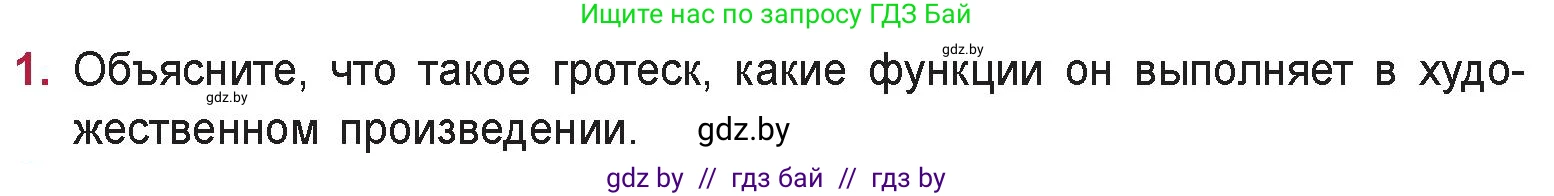 Ищите нас по запросу ГДЗ Бай

gdz.by

1. Объясните, что такое гротеск, какие функции он выполняет в художественном произведении.

gdz.by

gdz.by

gdz by // гдз бай // гдз by